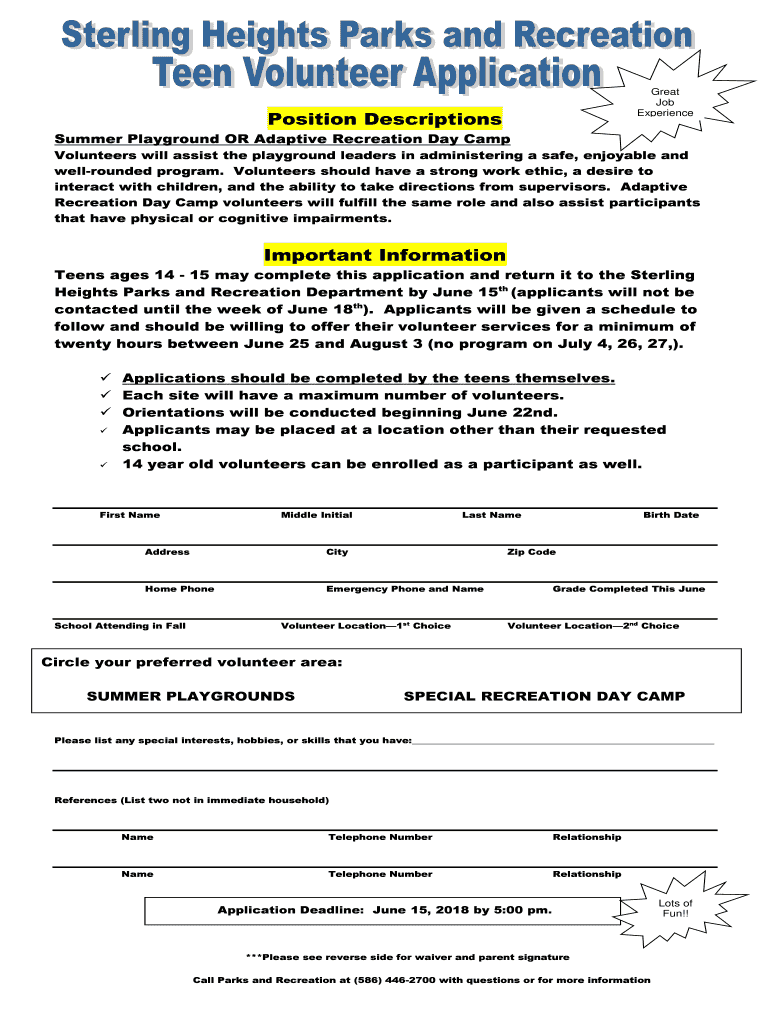 Sterling Heights Parks and Recreation
Teen Volunteer Application

Great Job Experience

Position Descriptions

Summer Playground OR Adaptive Recreation Day Camp

Volunteers will assist the playground leaders in administering a safe, enjoyable and well-rounded program. Volunteers should have a strong work ethic, a desire to interact with children, and the ability to take directions from supervisors. Adaptive Recreation Day Camp volunteers will fulfill the same role and also assist participants that have physical or cognitive impairments.

Important Information

Teens ages 14 - 15 may complete this application and return it to the Sterling Heights Parks and Recreation Department by June 15$^{th}$ (applicants will not be contacted until the week of June 18$^{th}$). Applicants will be given a schedule to follow and should be willing to offer their volunteer services for a minimum of twenty hours between June 25 and August 3 (no program on July 4, 26, 27,).

✓ Applications should be completed by the teens themselves.
✓ Each site will have a maximum number of volunteers.
✓ Orientations will be conducted beginning June 22nd.
✓ Applicants may be placed at a location other than their requested school.
✓ 14 year old volunteers can be enrolled as a participant as well.

First Name Middle Initial Last Name Birth Date

Address City Zip Code

Home Phone Emergency Phone and Name Grade Completed This June

School Attending in Fall Volunteer Location—1$^{st}$ Choice Volunteer Location—2$^{nd}$ Choice

Circle your preferred volunteer area:

SUMMER PLAYGROUNDS SPECIAL RECREATION DAY CAMP

Please list any special interests, hobbies, or skills that you have:

References (List two not in immediate household)

Name Telephone Number Relationship

Name Telephone Number Relationship

Application Deadline: June 15, 2018 by 5:00 pm.

Lots of Fun!!

***Please see reverse side for waiver and parent signature

Call Parks and Recreation at (586) 446-2700 with questions or for more information